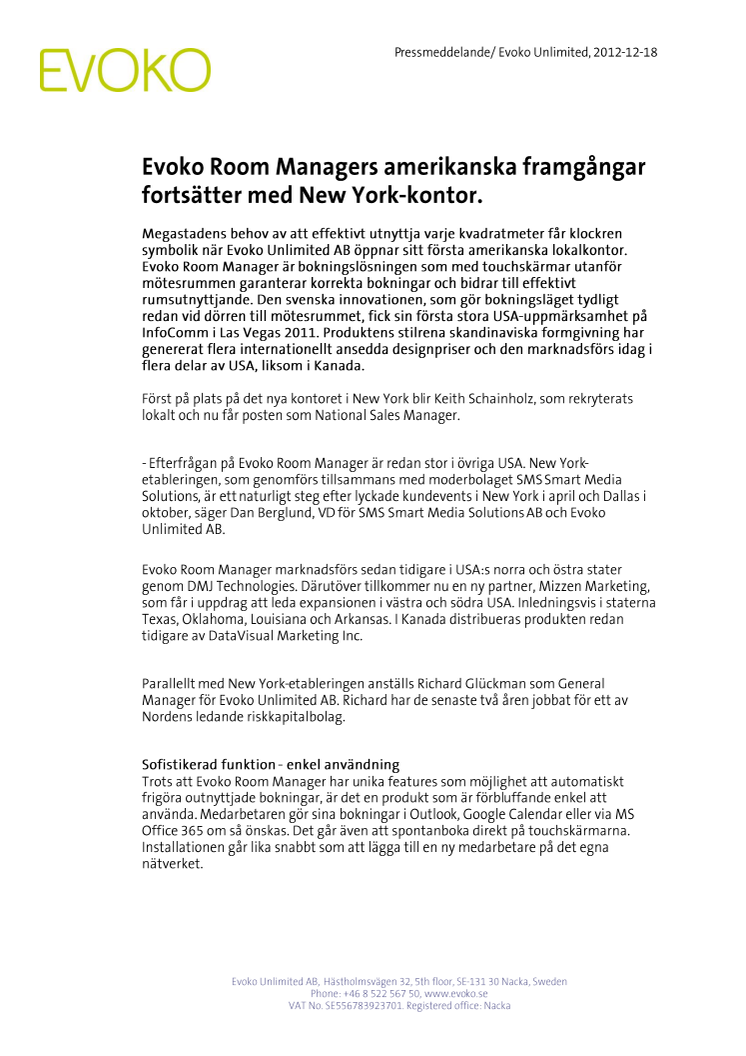 EVOKO

Pressmeddelande/ Evoko Unlimited, 2012-12-18

Evoko Room Managers amerikanska framgångar fortsätter med New York-kontor.

Megastadens behov av att effektivt utnyttja varje kvadratmeter får klockren symbolik när Evoko Unlimited AB öppnar sitt första amerikanska lokalkontor. Evoko Room Manager är bokningslösningen som med touchskärmar utanför mötesrummen garanterar korrekta bokningar och bidrar till effektivt rumsutnyttjande. Den svenska innovationen, som gör bokningsläget tydligt redan vid dörren till mötesrummet, fick sin första stora USA-uppmärksamhet på InfoComm i Las Vegas 2011. Produktens stilrena skandinaviska formgivning har genererat flera internationellt ansedda designpriser och den marknadsförs idag i flera delar av USA, liksom i Kanada.

Först på plats på det nya kontoret i New York blir Keith Schainholz, som rekryterats lokalt och nu får posten som National Sales Manager.

- Efterfrågan på Evoko Room Manager är redan stor i övriga USA. New York-etableringen, som genomförs tillsammans med moderbolaget SMS Smart Media Solutions, är ett naturligt steg efter lyckade kundevents i New York i april och Dallas i oktober, säger Dan Berglund, VD för SMS Smart Media Solutions AB och Evoko Unlimited AB.

Evoko Room Manager marknadsförs sedan tidigare i USA:s norra och östra stater genom DMJ Technologies. Därutöver tillkommer nu en ny partner, Mizzen Marketing, som får i uppdrag att leda expansionen i västra och södra USA. Inledningsvis i staterna Texas, Oklahoma, Louisiana och Arkansas. I Kanada distribueras produkten redan tidigare av DataVisual Marketing Inc.

Parallellt med New York-etableringen anställs Richard Glückman som General Manager för Evoko Unlimited AB. Richard har de senaste två åren jobbat för ett av Nordens ledande riskkapitalbolag.

Sofistikerad funktion - enkel användning
Trots att Evoko Room Manager har unika features som möjlighet att automatiskt frigöra outnyttjade bokningar, är det en produkt som är förbluffande enkel att använda. Medarbetaren gör sina bokningar i Outlook, Google Calendar eller via MS Office 365 om så önskas. Det går även att spontanboka direkt på touchskärmarna. Installationen går lika snabbt som att lägga till en ny medarbetare på det egna nätverket.

Evoko Unlimited AB, Hästholmsvägen 32, 5th floor, SE-131 30 Nacka, Sweden
Phone: +46 8 522 567 50, www.evoko.se
VAT No. SE556783923701. Registered office: Nacka